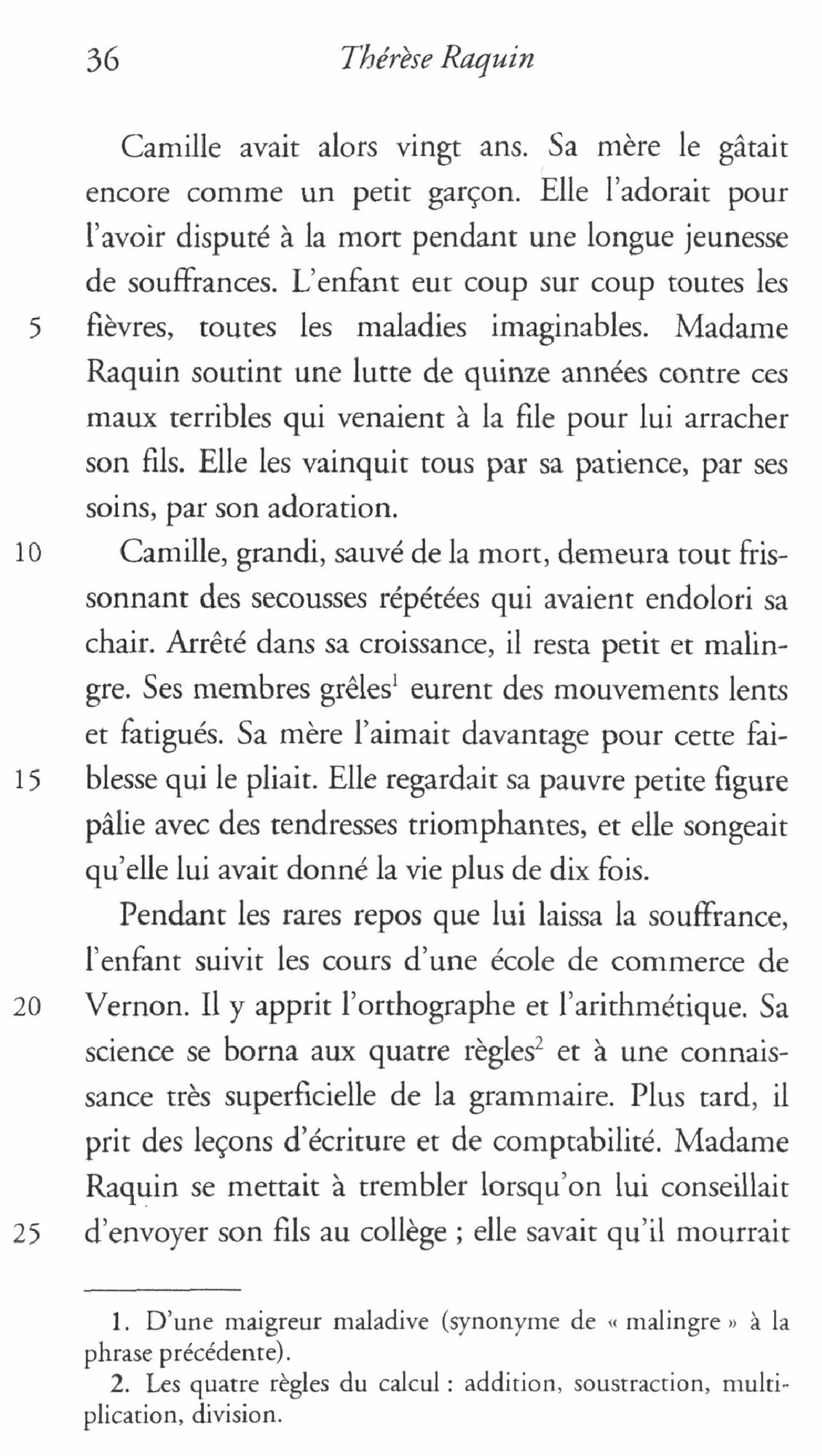 36 Thérèse Raquin

Camille avait alors vingt ans. Sa mère le gâtait encore comme un petit garçon. Elle l'adorait pour l'avoir disputé à la mort pendant une longue jeunesse de souffrances. L'enfant eut coup sur coup toutes les
5 fièvres, toutes les maladies imaginables. Madame Raquin soutint une lutte de quinze années contre ces maux terribles qui venaient à la file pour lui arracher son fils. Elle les vainquit tous par sa patience, par ses soins, par son adoration.

10 Camille, grandi, sauvé de la mort, demeura tout frissonnant des secousses répétées qui avaient endolori sa chair. Arrêté dans sa croissance, il resta petit et malingre. Ses membres grêles$^1$ eurent des mouvements lents et fatigués. Sa mère l'aimait davantage pour cette fai-
15 blesse qui le pliait. Elle regardait sa pauvre petite figure pâlie avec des tendresses triomphantes, et elle songeait qu'elle lui avait donné la vie plus de dix fois.

Pendant les rares repos que lui laissa la souffrance, l'enfant suivit les cours d'une école de commerce de
20 Vernon. Il y apprit l'orthographe et l'arithmétique. Sa science se borna aux quatre règles$^2$ et à une connaissance très superficielle de la grammaire. Plus tard, il prit des leçons d'écriture et de comptabilité. Madame Raquin se mettait à trembler lorsqu'on lui conseillait
25 d'envoyer son fils au collège ; elle savait qu'il mourrait

1. D'une maigreur maladive (synonyme de « malingre » à la phrase précédente).
2. Les quatre règles du calcul : addition, soustraction, multiplication, division.